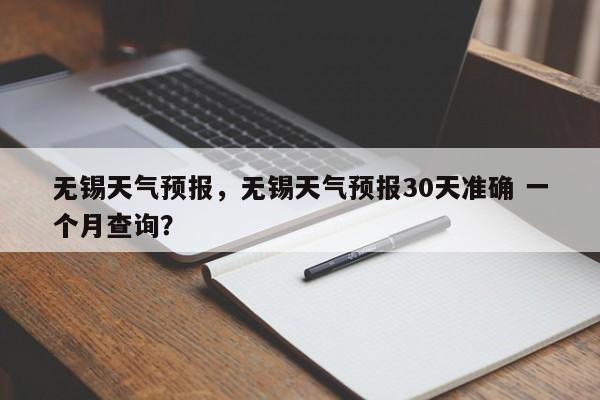 无锡天气预报，无锡天气预报30天准确 一个月查询?